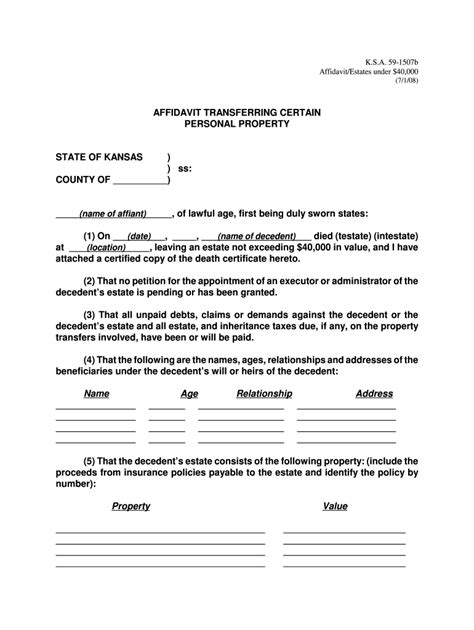 K.S.A. 59-1507b
Affidavit/Estates under $40,000
(7/1/08)

AFFIDAVIT TRANSFERRING CERTAIN
PERSONAL PROPERTY

STATE OF KANSAS )
) ss:
COUNTY OF ___________)

_____(name of affiant)_____, of lawful age, first being duly sworn states:

(1) On ___(date)___, _____, ___(name of decedent)___ died (testate) (intestate) at ____(location)_____, leaving an estate not exceeding $40,000 in value, and I have attached a certified copy of the death certificate hereto.

(2) That no petition for the appointment of an executor or administrator of the decedent's estate is pending or has been granted.

(3) That all unpaid debts, claims or demands against the decedent or the decedent's estate and all estate, and inheritance taxes due, if any, on the property transfers involved, have been or will be paid.

(4) That the following are the names, ages, relationships and addresses of the beneficiaries under the decedent's will or heirs of the decedent:

| Name | Age | Relationship | Address |
|---|---|---|---|
| | | | |
| | | | |
| | | | |
| | | | |

(5) That the decedent's estate consists of the following property: (include the proceeds from insurance policies payable to the estate and identify the policy by number):

| Property | Value |
|---|---|
| | |
| | |
| | |
| | |